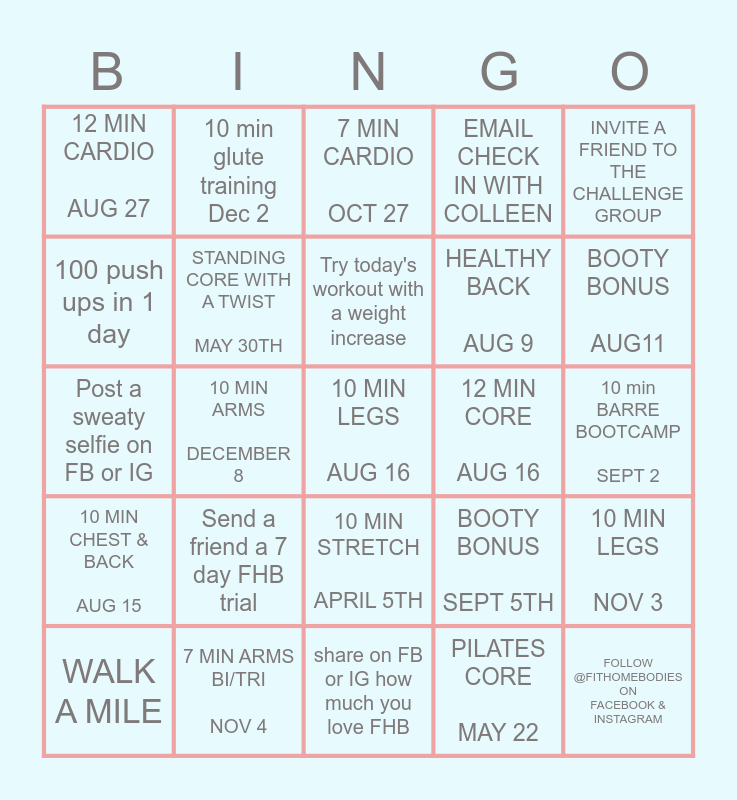 | B | I | N | G | O |
|---|---|---|---|---|
| 12 MIN CARDIO AUG 27 | 10 min glute training Dec 2 | 7 MIN CARDIO OCT 27 | EMAIL CHECK IN WITH COLLEEN | INVITE A FRIEND TO THE CHALLENGE GROUP |
| 100 push ups in 1 day | STANDING CORE WITH A TWIST MAY 30TH | Try today's workout with a weight increase | HEALTHY BACK AUG 9 | BOOTY BONUS AUG11 |
| Post a sweaty selfie on FB or IG | 10 MIN ARMS DECEMBER 8 | 10 MIN LEGS AUG 16 | 12 MIN CORE AUG 16 | 10 min BARRE BOOTCAMP SEPT 2 |
| 10 MIN CHEST & BACK AUG 15 | Send a friend a 7 day FHB trial | 10 MIN STRETCH APRIL 5TH | BOOTY BONUS SEPT 5TH | 10 MIN LEGS NOV 3 |
| WALK A MILE | 7 MIN ARMS BI/TRI NOV 4 | share on FB or IG how much you love FHB | PILATES CORE MAY 22 | FOLLOW @FITHOMEBODIES ON FACEBOOK & INSTAGRAM |